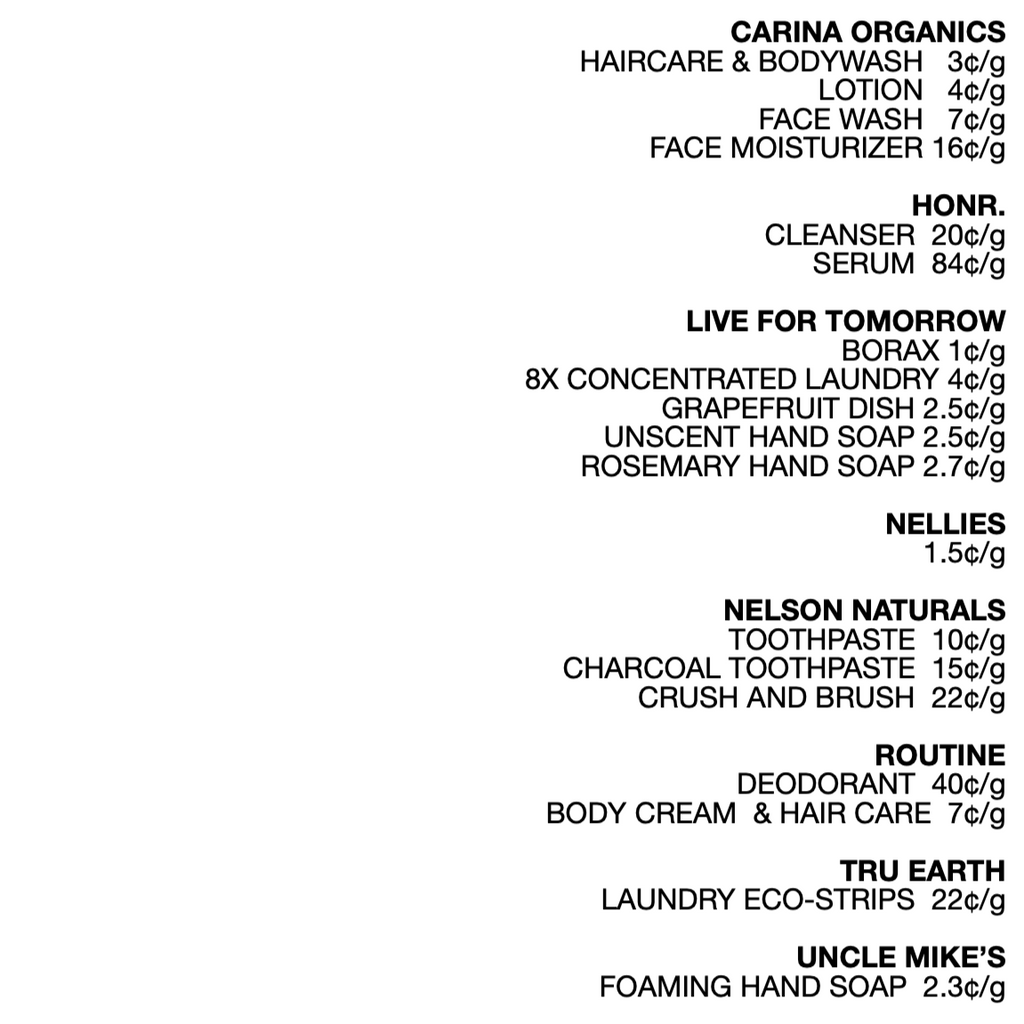 CARINA ORGANICS
HAIRCARE & BODYWASH 3¢/g
LOTION 4¢/g
FACE WASH 7¢/g
FACE MOISTURIZER 16¢/g

HONR.
CLEANSER 20¢/g
SERUM 84¢/g

LIVE FOR TOMORROW
BORAX 1¢/g
8X CONCENTRATED LAUNDRY 4¢/g
GRAPEFRUIT DISH 2.5¢/g
UNSCENT HAND SOAP 2.5¢/g
ROSEMARY HAND SOAP 2.7¢/g

NELLIES
1.5¢/g

NELSON NATURALS
TOOTHPASTE 10¢/g
CHARCOAL TOOTHPASTE 15¢/g
CRUSH AND BRUSH 22¢/g

ROUTINE
DEODORANT 40¢/g
BODY CREAM & HAIR CARE 7¢/g

TRU EARTH
LAUNDRY ECO-STRIPS 22¢/g

UNCLE MIKE'S
FOAMING HAND SOAP 2.3¢/g